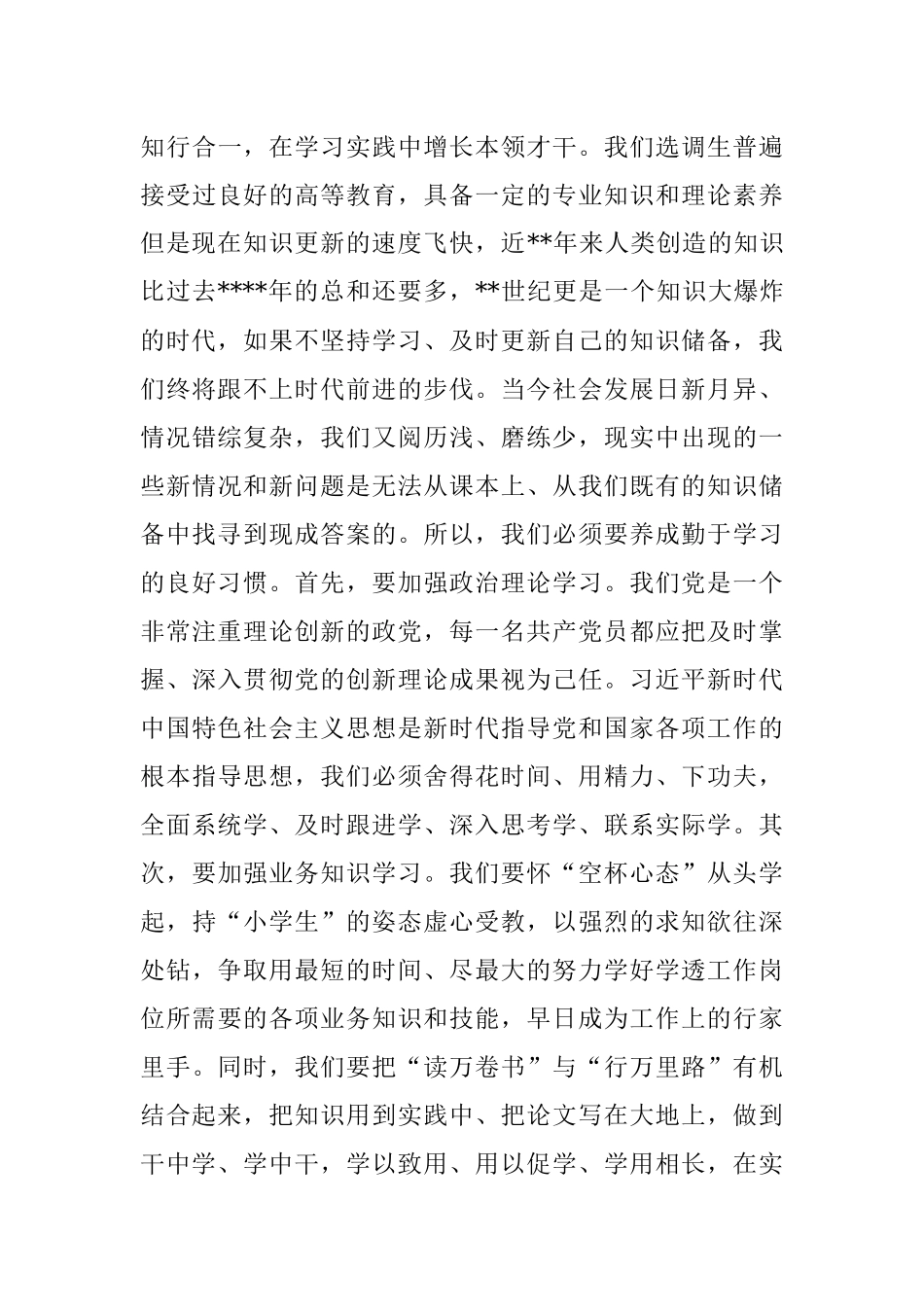 知行合一，在学习实践中增长本领才干。我们选调生普遍接受过良好的高等教育，具备一定的专业知识和理论素养但是现在知识更新的速度飞快，近**年来人类创造的知识比过去****年的总和还要多，**世纪更是一个知识大爆炸的时代，如果不坚持学习、及时更新自己的知识储备，我们终将跟不上时代前进的步伐。当今社会发展日新月异、情况错综复杂，我们又阅历浅、磨练少，现实中出现的一些新情况和新问题是无法从课本上、从我们既有的知识储备中找寻到现成答案的。所以，我们必须要养成勤于学习的良好习惯。首先，要加强政治理论学习。我们党是一个非常注重理论创新的政党，每一名共产党员都应把及时掌握、深入贯彻党的创新理论成果视为己任。习近平新时代中国特色社会主义思想是新时代指导党和国家各项工作的根本指导思想，我们必须舍得花时间、用精力、下功夫，全面系统学、及时跟进学、深入思考学、联系实际学。其次，要加强业务知识学习。我们要怀“空杯心态”从头学起，持“小学生”的姿态虚心受教，以强烈的求知欲往深处钻，争取用最短的时间、尽最大的努力学好学透工作岗位所需要的各项业务知识和技能，早日成为工作上的行家里手。同时，我们要把“读万卷书”与“行万里路”有机结合起来，把知识用到实践中、把论文写在大地上，做到干中学、学中干，学以致用、用以促学、学用相长，在实